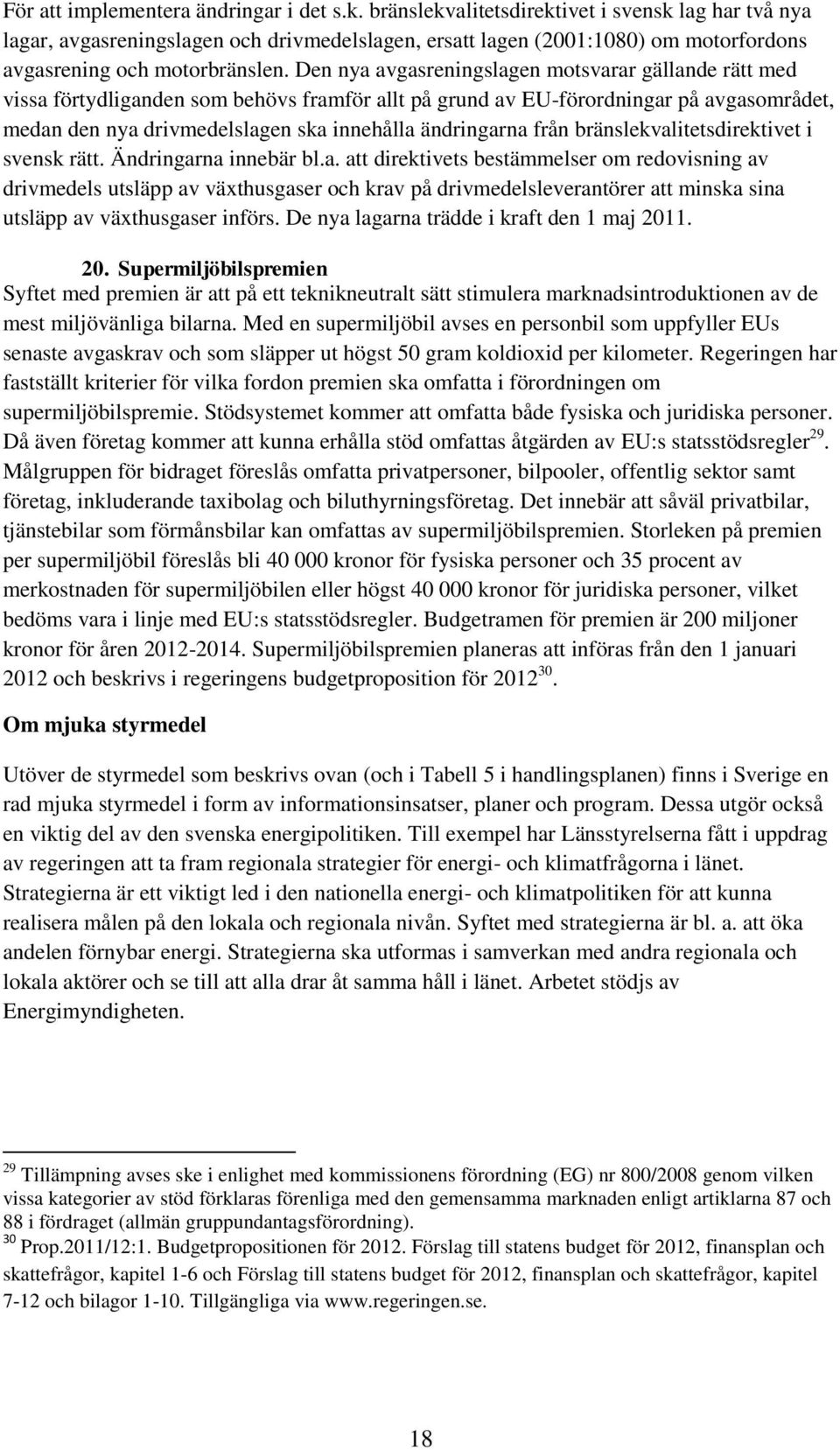 För att implementera ändringar i det s.k. bränslekvalitetsdirektivet i svensk lag har två nya lagar, avgasreningslagen och drivmedelslagen, ersatt lagen (2001:1080) om motorfordons avgasrening och motorbränslen. Den nya avgasreningslagen motsvarar gällande rätt med vissa förtydliganden som behövs framför allt på grund av EU-förordningar på avgasområdet, medan den nya drivmedelslagen ska innehålla ändringarna från bränslekvalitetsdirektivet i svensk rätt. Ändringarna innebär bl.a. att direktivets bestämmelser om redovisning av drivmedels utsläpp av växthusgaser och krav på drivmedelsleverantörer att minska sina utsläpp av växthusgaser införs. De nya lagarna trädde i kraft den 1 maj 2011.

20. Supermiljöbilspremien
Syftet med premien är att på ett teknikneutralt sätt stimulera marknadsintroduktionen av de mest miljövänliga bilarna. Med en supermiljöbil avses en personbil som uppfyller EUs senaste avgaskrav och som släpper ut högst 50 gram koldioxid per kilometer. Regeringen har fastställt kriterier för vilka fordon premien ska omfatta i förordningen om supermiljöbilspremie. Stödsystemet kommer att omfatta både fysiska och juridiska personer. Då även företag kommer att kunna erhålla stöd omfattas åtgärden av EU:s statsstödsregler$^{29}$. Målgruppen för bidraget föreslås omfatta privatpersoner, bilpooler, offentlig sektor samt företag, inkluderande taxibolag och biluthyrningsföretag. Det innebär att såväl privatbilar, tjänstebilar som förmånsbilar kan omfattas av supermiljöbilspremien. Storleken på premien per supermiljöbil föreslås bli 40 000 kronor för fysiska personer och 35 procent av merkostnaden för supermiljöbilen eller högst 40 000 kronor för juridiska personer, vilket bedöms vara i linje med EU:s statsstödsregler. Budgetramen för premien är 200 miljoner kronor för åren 2012-2014. Supermiljöbilspremien planeras att införas från den 1 januari 2012 och beskrivs i regeringens budgetproposition för 2012$^{30}$.

Om mjuka styrmedel

Utöver de styrmedel som beskrivs ovan (och i Tabell 5 i handlingsplanen) finns i Sverige en rad mjuka styrmedel i form av informationsinsatser, planer och program. Dessa utgör också en viktig del av den svenska energipolitiken. Till exempel har Länsstyrelserna fått i uppdrag av regeringen att ta fram regionala strategier för energi- och klimatfrågorna i länet. Strategierna är ett viktigt led i den nationella energi- och klimatpolitiken för att kunna realisera målen på den lokala och regionala nivån. Syftet med strategierna är bl. a. att öka andelen förnybar energi. Strategierna ska utformas i samverkan med andra regionala och lokala aktörer och se till att alla drar åt samma håll i länet. Arbetet stödjs av Energimyndigheten.

$^{29}$ Tillämpning avses ske i enlighet med kommissionens förordning (EG) nr 800/2008 genom vilken vissa kategorier av stöd förklaras förenliga med den gemensamma marknaden enligt artiklarna 87 och 88 i fördraget (allmän gruppundantagsförordning).
$^{30}$ Prop.2011/12:1. Budgetpropositionen för 2012. Förslag till statens budget för 2012, finansplan och skattefrågor, kapitel 1-6 och Förslag till statens budget för 2012, finansplan och skattefrågor, kapitel 7-12 och bilagor 1-10. Tillgängliga via www.regeringen.se.

18